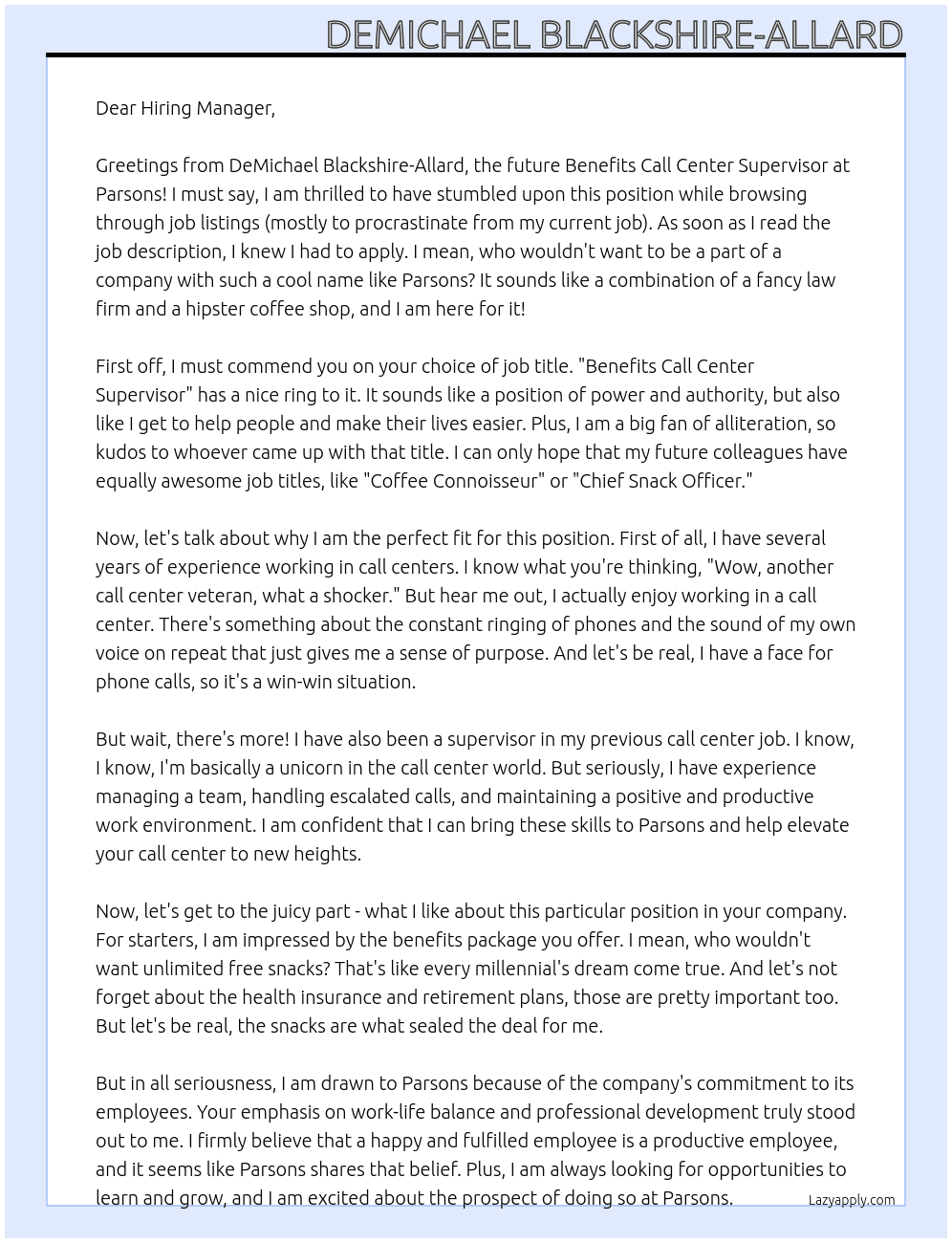 DEMICHAEL BLACKSHIRE-ALLARD

Dear Hiring Manager,

Greetings from DeMichael Blackshire-Allard, the future Benefits Call Center Supervisor at Parsons! I must say, I am thrilled to have stumbled upon this position while browsing through job listings (mostly to procrastinate from my current job). As soon as I read the job description, I knew I had to apply. I mean, who wouldn't want to be a part of a company with such a cool name like Parsons? It sounds like a combination of a fancy law firm and a hipster coffee shop, and I am here for it!

First off, I must commend you on your choice of job title. "Benefits Call Center Supervisor" has a nice ring to it. It sounds like a position of power and authority, but also like I get to help people and make their lives easier. Plus, I am a big fan of alliteration, so kudos to whoever came up with that title. I can only hope that my future colleagues have equally awesome job titles, like "Coffee Connoisseur" or "Chief Snack Officer."

Now, let's talk about why I am the perfect fit for this position. First of all, I have several years of experience working in call centers. I know what you're thinking, "Wow, another call center veteran, what a shocker." But hear me out, I actually enjoy working in a call center. There's something about the constant ringing of phones and the sound of my own voice on repeat that just gives me a sense of purpose. And let's be real, I have a face for phone calls, so it's a win-win situation.

But wait, there's more! I have also been a supervisor in my previous call center job. I know, I know, I'm basically a unicorn in the call center world. But seriously, I have experience managing a team, handling escalated calls, and maintaining a positive and productive work environment. I am confident that I can bring these skills to Parsons and help elevate your call center to new heights.

Now, let's get to the juicy part - what I like about this particular position in your company. For starters, I am impressed by the benefits package you offer. I mean, who wouldn't want unlimited free snacks? That's like every millennial's dream come true. And let's not forget about the health insurance and retirement plans, those are pretty important too. But let's be real, the snacks are what sealed the deal for me.

But in all seriousness, I am drawn to Parsons because of the company's commitment to its employees. Your emphasis on work-life balance and professional development truly stood out to me. I firmly believe that a happy and fulfilled employee is a productive employee, and it seems like Parsons shares that belief. Plus, I am always looking for opportunities to learn and grow, and I am excited about the prospect of doing so at Parsons.

Lazyapply.com